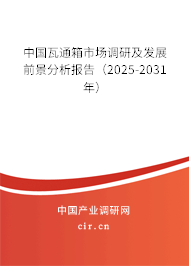 中国瓦通箱市场调研及发展前景分析报告（2025-2031年）

中国产业调研网
cir.cn